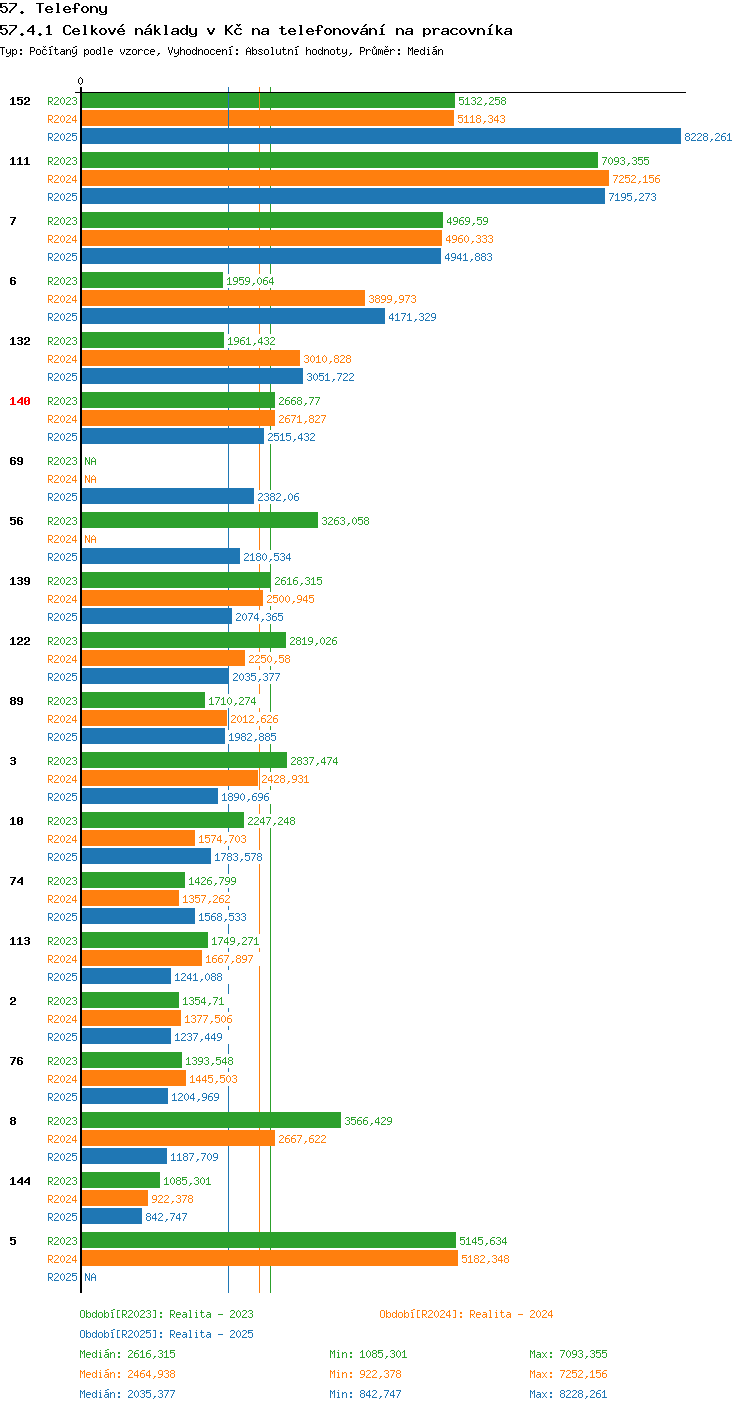 57. Telefony
57.4.1 Celkové náklady v Kč na telefonování na pracovníka
Typ: Počítaný podle vzorce, Vyhodnocení: Absolutní hodnoty, Průměr: Medián

0

152 R2023 5132,258
R2024 5118,343
R2025 8228,261

111 R2023 7093,355
R2024 7252,156
R2025 7195,273

7 R2023 4969,59
R2024 4960,333
R2025 4941,883

6 R2023 1959,064
R2024 3899,973
R2025 4171,329

132 R2023 1961,432
R2024 3010,828
R2025 3051,722

140 R2023 2668,77
R2024 2671,827
R2025 2515,432

69 R2023 NA
R2024 NA
R2025 2382,06

56 R2023 3263,058
R2024 NA
R2025 2180,534

139 R2023 2616,315
R2024 2500,945
R2025 2074,365

122 R2023 2819,026
R2024 2250,58
R2025 2035,377

89 R2023 1710,274
R2024 2012,626
R2025 1982,885

3 R2023 2837,474
R2024 2428,931
R2025 1890,696

10 R2023 2247,248
R2024 1574,703
R2025 1783,578

74 R2023 1426,799
R2024 1357,262
R2025 1568,533

113 R2023 1749,271
R2024 1667,897
R2025 1241,088

2 R2023 1354,71
R2024 1377,506
R2025 1237,449

76 R2023 1393,548
R2024 1445,503
R2025 1204,969

8 R2023 3566,429
R2024 2667,622
R2025 1187,709

144 R2023 1085,301
R2024 922,378
R2025 842,747

5 R2023 5145,634
R2024 5182,348
R2025 NA

Období[R2023]: Realita - 2023
Období[R2024]: Realita - 2024
Období[R2025]: Realita - 2025

Medián: 2616,315 Min: 1085,301 Max: 7093,355
Medián: 2464,938 Min: 922,378 Max: 7252,156
Medián: 2035,377 Min: 842,747 Max: 8228,261